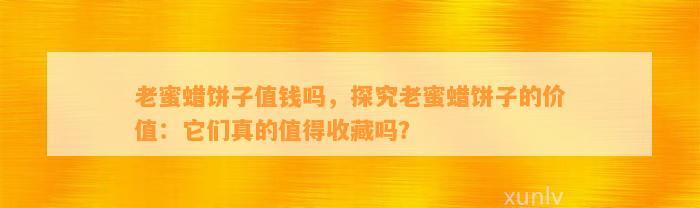 老蜜蜡饼子值钱吗，探究老蜜蜡饼子的价值：它们真的值得收藏吗?

xunlv